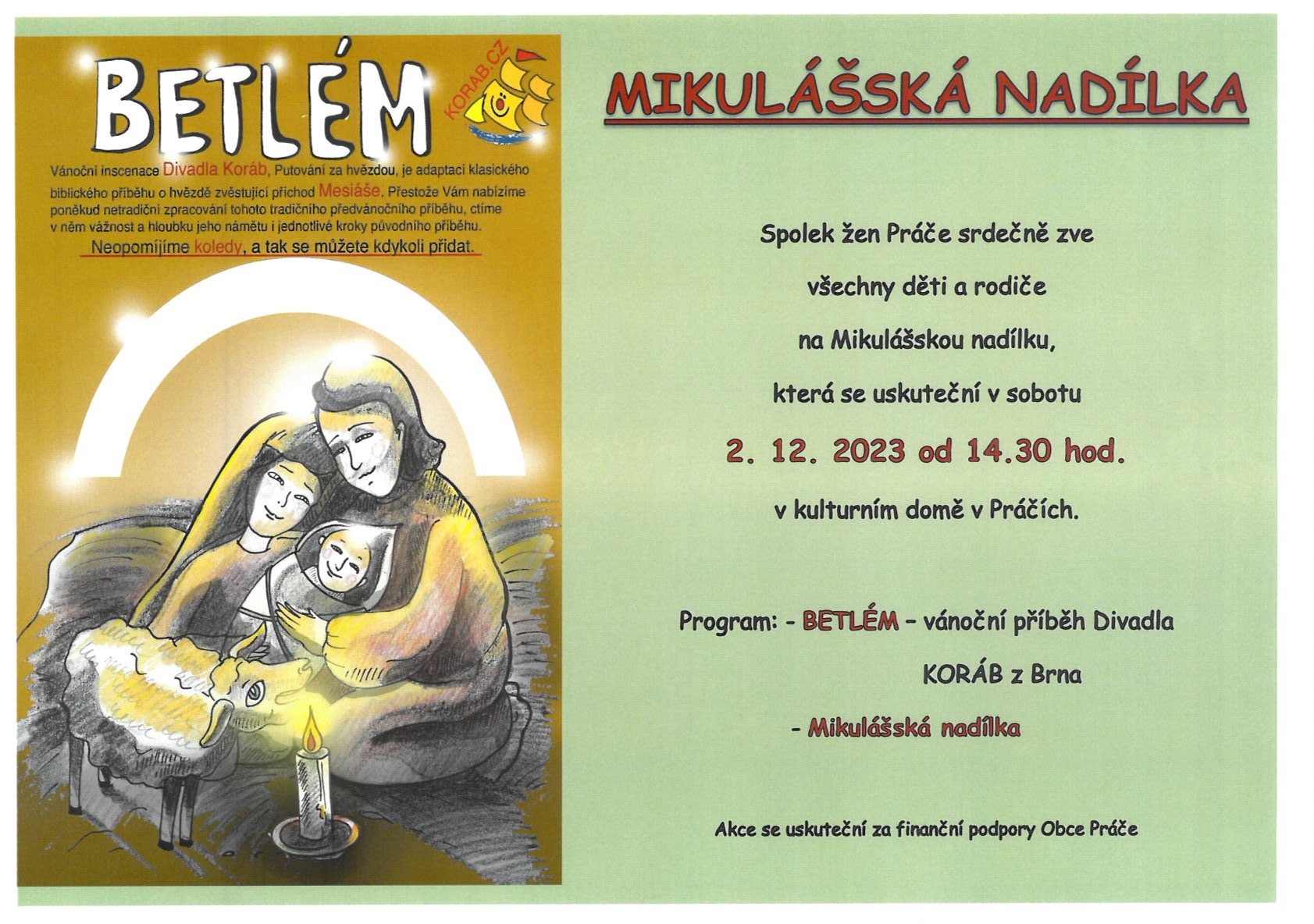 BETLÉM

KORAB.CZ

Vánoční inscenace Divadla Koráb, Putování za hvězdou, je adaptací klasického biblického příběhu o hvězdě zvěstující příchod Mesiáše. Přestože Vám nabízíme poněkud netradiční zpracování tohoto tradičního předvánočního příběhu, ctíme v něm vážnost a hloubku jeho námětu i jednotlivé kroky původního příběhu.

Neopomíjíme koledy, a tak se můžete kdykoli přidat.

MIKULÁŠSKÁ NADÍLKA

Spolek žen Práče srdečně zve

všechny děti a rodiče

na Mikulášskou nadílku,

která se uskuteční v sobotu

2. 12. 2023 od 14.30 hod.

v kulturním domě v Práčích.

Program: - BETLÉM – vánoční příběh Divadla KORÁB z Brna

- Mikulášská nadílka

Akce se uskuteční za finanční podpory Obce Práče